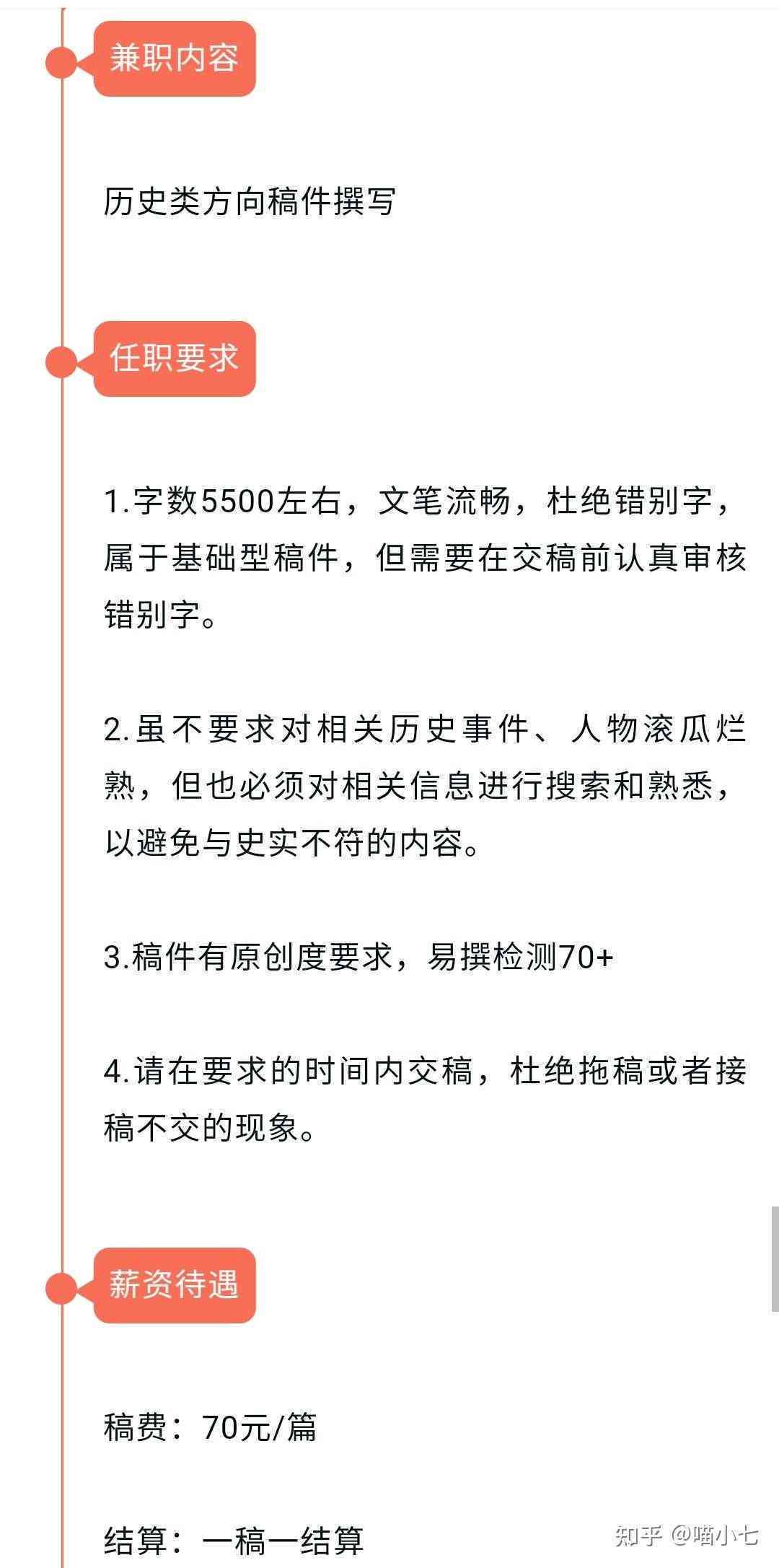 兼职内容

历史类方向稿件撰写

任职要求

1.字数5500左右，文笔流畅，杜绝错别字，属于基础型稿件，但需要在交稿前认真审核错别字。

2.虽不要求对相关历史事件、人物滚瓜烂熟，但也必须对相关信息进行搜索和熟悉，以避免与史实不符的内容。

3.稿件有原创度要求，易撰检测70+

4.请在要求的时间内交稿，杜绝拖稿或者接稿不交的现象。

薪资待遇

稿费：70元/篇

结算：一稿一结算

知乎 @喵小七